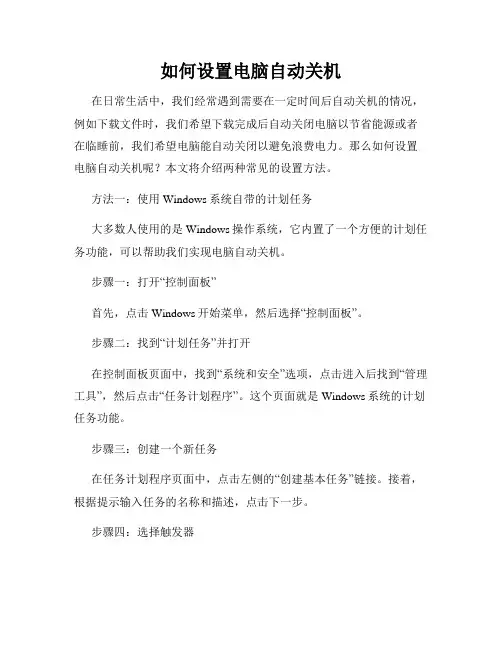 如何设置电脑自动关机

在日常生活中，我们经常遇到需要在一定时间后自动关机的情况，例如下载文件时，我们希望下载完成后自动关闭电脑以节省能源或者在临睡前，我们希望电脑能自动关闭以避免浪费电力。那么如何设置电脑自动关机呢？本文将介绍两种常见的设置方法。

方法一：使用 Windows 系统自带的计划任务

大多数人使用的是 Windows 操作系统，它内置了一个方便的计划任务功能，可以帮助我们实现电脑自动关机。

步骤一：打开“控制面板”

首先，点击 Windows 开始菜单，然后选择“控制面板”。

步骤二：找到“计划任务”并打开

在控制面板页面中，找到“系统和安全”选项，点击进入后找到“管理工具”，然后点击“任务计划程序”。这个页面就是 Windows 系统的计划任务功能。

步骤三：创建一个新任务

在任务计划程序页面中，点击左侧的“创建基本任务”链接。接着，根据提示输入任务的名称和描述，点击下一步。

步骤四：选择触发器